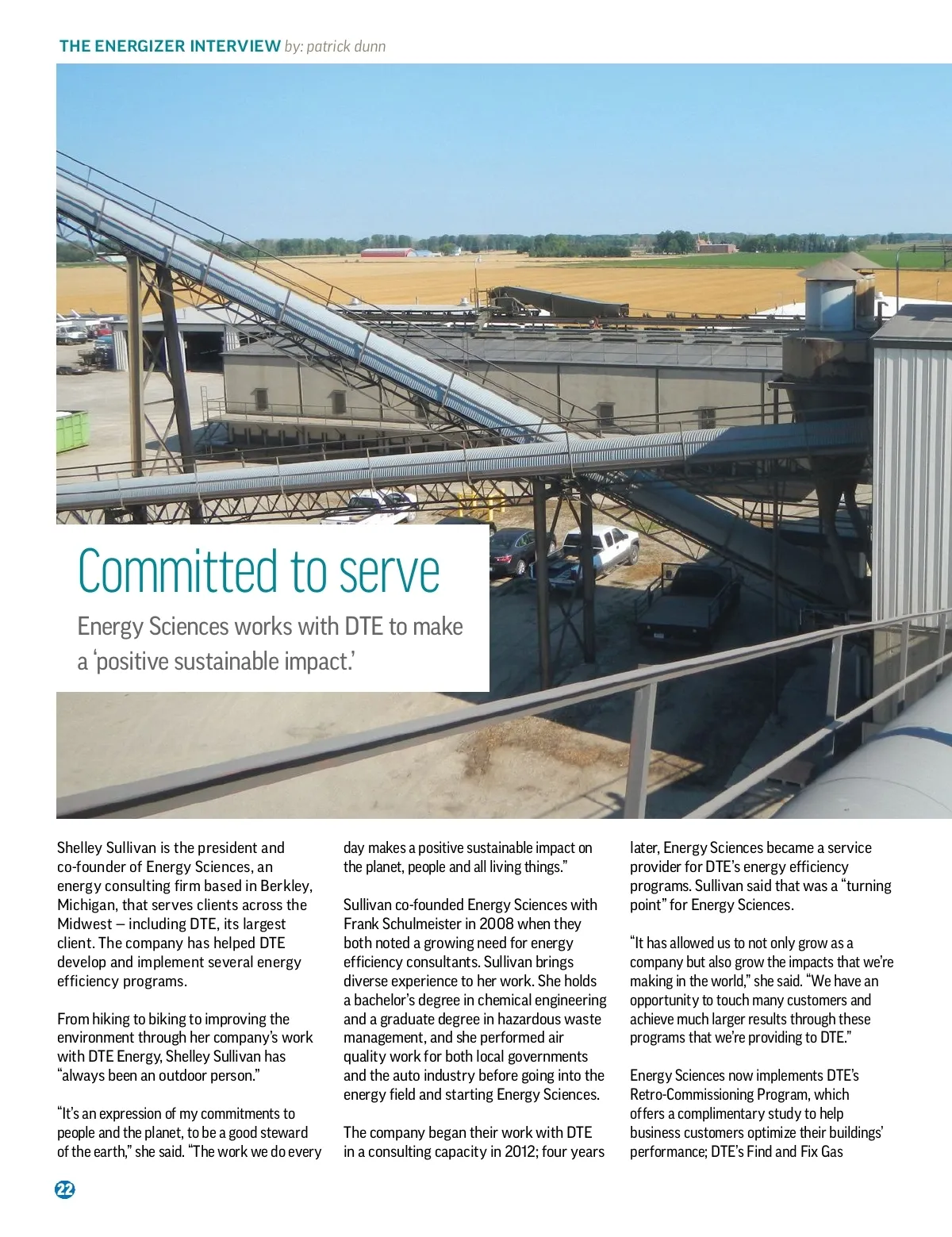 THE ENERGIZER INTERVIEW by: patrick dunn

Committed to serve

Energy Sciences works with DTE to make a ‘positive sustainable impact.’

Shelley Sullivan is the president and co-founder of Energy Sciences, an energy consulting firm based in Berkley, Michigan, that serves clients across the Midwest – including DTE, its largest client. The company has helped DTE develop and implement several energy efficiency programs.

From hiking to biking to improving the environment through her company’s work with DTE Energy, Shelley Sullivan has “always been an outdoor person.”

“It’s an expression of my commitments to people and the planet, to be a good steward of the earth,” she said. “The work we do every day makes a positive sustainable impact on the planet, people and all living things.”

Sullivan co-founded Energy Sciences with Frank Schulmeister in 2008 when they both noted a growing need for energy efficiency consultants. Sullivan brings diverse experience to her work. She holds a bachelor’s degree in chemical engineering and a graduate degree in hazardous waste management, and she performed air quality work for both local governments and the auto industry before going into the energy field and starting Energy Sciences.

The company began their work with DTE in a consulting capacity in 2012; four years later, Energy Sciences became a service provider for DTE’s energy efficiency programs. Sullivan said that was a “turning point” for Energy Sciences.

“It has allowed us to not only grow as a company but also grow the impacts that we’re making in the world,” she said. “We have an opportunity to touch many customers and achieve much larger results through these programs that we’re providing to DTE.”

Energy Sciences now implements DTE’s Retro-Commissioning Program, which offers a complimentary study to help business customers optimize their buildings’ performance; DTE’s Find and Fix Gas

22